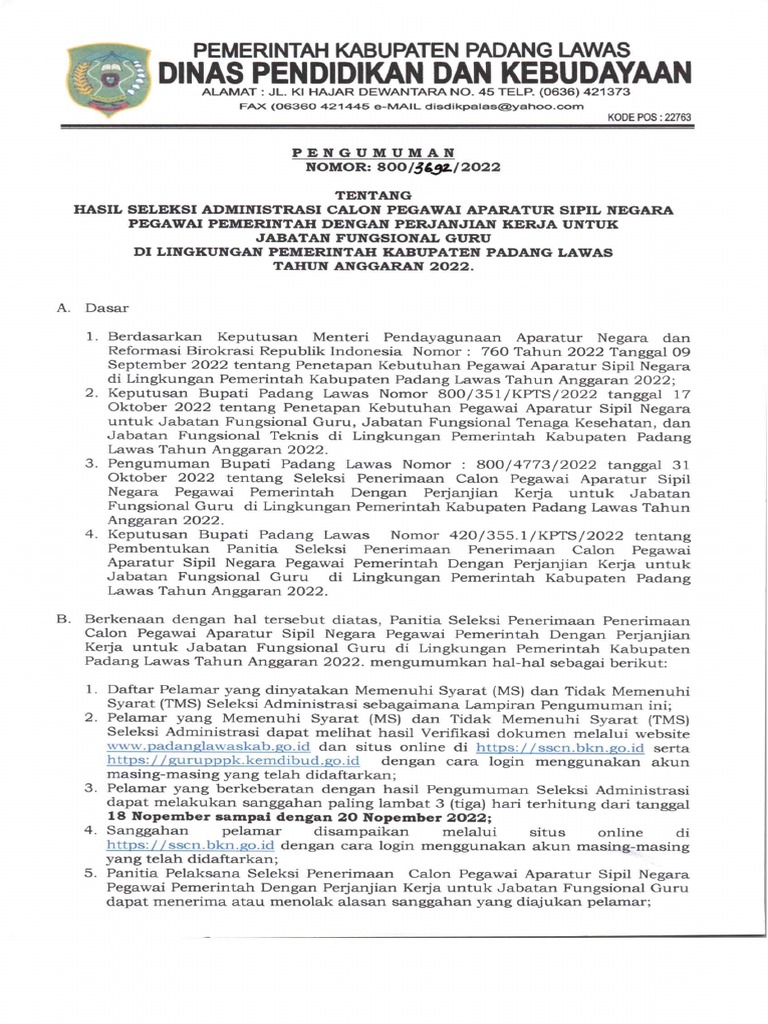 PEMERINTAH KABUPATEN PADANG LAWAS
DINAS PENDIDIKAN DAN KEBUDAYAAN
ALAMAT : JL. KI HAJAR DEWANTARA NO. 45 TELP. (0636) 421373
FAX (06360 421445 e-MAIL disdikpalas@yahoo.com
KODE POS : 22763

PENGUMUMAN
NOMOR: 800/3692/2022

TENTANG
HASIL SELEKSI ADMINISTRASI CALON PEGAWAI APARATUR SIPIL NEGARA PEGAWAI PEMERINTAH DENGAN PERJANJIAN KERJA UNTUK JABATAN FUNGSIONAL GURU
DI LINGKUNGAN PEMERINTAH KABUPATEN PADANG LAWAS
TAHUN ANGGARAN 2022.

A. Dasar

1. Berdasarkan Keputusan Menteri Pendayagunaan Aparatur Negara dan Reformasi Birokrasi Republik Indonesia Nomor : 760 Tahun 2022 Tanggal 09 September 2022 tentang Penetapan Kebutuhan Pegawai Aparatur Sipil Negara di Lingkungan Pemerintah Kabupaten Padang Lawas Tahun Anggaran 2022;
2. Keputusan Bupati Padang Lawas Nomor 800/351/KPTS/2022 tanggal 17 Oktober 2022 tentang Penetapan Kebutuhan Pegawai Aparatur Sipil Negara untuk Jabatan Fungsional Guru, Jabatan Fungsional Tenaga Kesehatan, dan Jabatan Fungsional Teknis di Lingkungan Pemerintah Kabupaten Padang Lawas Tahun Anggaran 2022.
3. Pengumuman Bupati Padang Lawas Nomor : 800/4773/2022 tanggal 31 Oktober 2022 tentang Seleksi Penerimaan Calon Pegawai Aparatur Sipil Negara Pegawai Pemerintah Dengan Perjanjian Kerja untuk Jabatan Fungsional Guru di Lingkungan Pemerintah Kabupaten Padang Lawas Tahun Anggaran 2022.
4. Keputusan Bupati Padang Lawas Nomor 420/355.1/KPTS/2022 tentang Pembentukan Panitia Seleksi Penerimaan Penerimaan Calon Pegawai Aparatur Sipil Negara Pegawai Pemerintah Dengan Perjanjian Kerja untuk Jabatan Fungsional Guru di Lingkungan Pemerintah Kabupaten Padang Lawas Tahun Anggaran 2022.

B. Berkenaan dengan hal tersebut diatas, Panitia Seleksi Penerimaan Penerimaan Calon Pegawai Aparatur Sipil Negara Pegawai Pemerintah Dengan Perjanjian Kerja untuk Jabatan Fungsional Guru di Lingkungan Pemerintah Kabupaten Padang Lawas Tahun Anggaran 2022. mengumumkan hal-hal sebagai berikut:

1. Daftar Pelamar yang dinyatakan Memenuhi Syarat (MS) dan Tidak Memenuhi Syarat (TMS) Seleksi Administrasi sebagaimana Lampiran Pengumuman ini;
2. Pelamar yang Memenuhi Syarat (MS) dan Tidak Memenuhi Syarat (TMS) Seleksi Administrasi dapat melihat hasil Verifikasi dokumen melalui website www.padanglawaskab.go.id dan situs online di https://sscn.bkn.go.id serta https://gurupppk.kemdibud.go.id dengan cara login menggunakan akun masing-masing yang telah didaftarkan;
3. Pelamar yang berkeberatan dengan hasil Pengumuman Seleksi Administrasi dapat melakukan sanggahan paling lambat 3 (tiga) hari terhitung dari tanggal 18 Nopember sampai dengan 20 Nopember 2022;
4. Sanggahan pelamar disampaikan melalui situs online di https://sscn.bkn.go.id dengan cara login menggunakan akun masing-masing yang telah didaftarkan;
5. Panitia Pelaksana Seleksi Penerimaan Calon Pegawai Aparatur Sipil Negara Pegawai Pemerintah Dengan Perjanjian Kerja untuk Jabatan Fungsional Guru dapat menerima atau menolak alasan sanggahan yang diajukan pelamar;